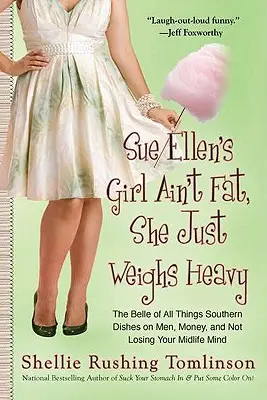 "Laugh-out-loud funny."
—Jeff Foxworthy

Sue Ellen's Girl Ain't Fat, She Just Weighs Heavy

The Belle of All Things Southern Dishes on Men, Money, and Not Losing Your Midlife Mind

Shellie Rushing Tomlinson

National Bestselling Author of Suck Your Stomach In & Put Some Color On!